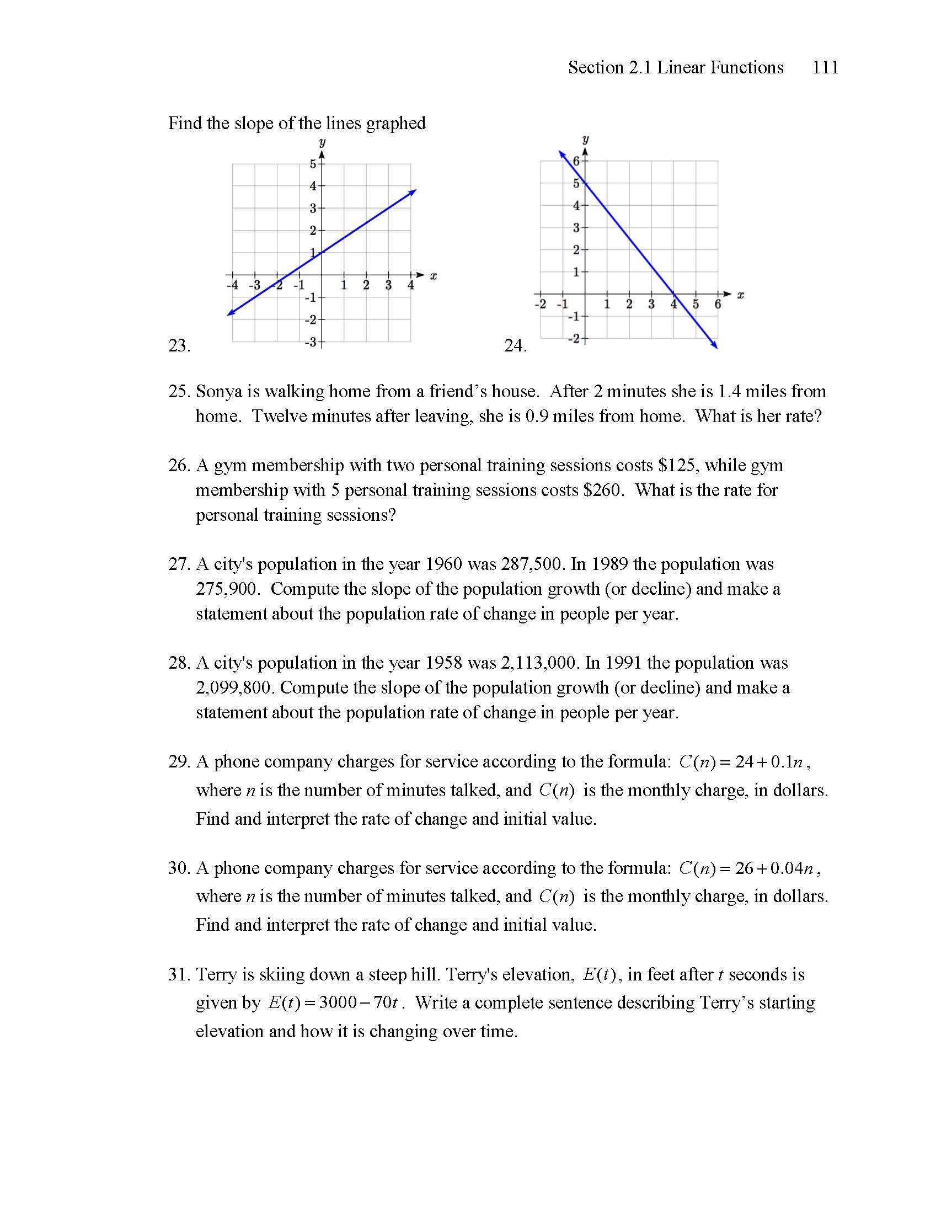 Section 2.1 Linear Functions 111

Find the slope of the lines graphed

y
5
4
3
2
1
-4 -3 -2 -1 1 2 3 4 x
-1
-2
-3

23.

y
6
5
4
3
2
1
-2 -1 1 2 3 4 5 6 x
-1
-2

24.

25. Sonya is walking home from a friend's house. After 2 minutes she is 1.4 miles from home. Twelve minutes after leaving, she is 0.9 miles from home. What is her rate?

26. A gym membership with two personal training sessions costs \$125, while gym membership with 5 personal training sessions costs \$260. What is the rate for personal training sessions?

27. A city's population in the year 1960 was 287,500. In 1989 the population was 275,900. Compute the slope of the population growth (or decline) and make a statement about the population rate of change in people per year.

28. A city's population in the year 1958 was 2,113,000. In 1991 the population was 2,099,800. Compute the slope of the population growth (or decline) and make a statement about the population rate of change in people per year.

29. A phone company charges for service according to the formula: $C(n) = 24 + 0.1n$, where $n$ is the number of minutes talked, and $C(n)$ is the monthly charge, in dollars. Find and interpret the rate of change and initial value.

30. A phone company charges for service according to the formula: $C(n) = 26 + 0.04n$, where $n$ is the number of minutes talked, and $C(n)$ is the monthly charge, in dollars. Find and interpret the rate of change and initial value.

31. Terry is skiing down a steep hill. Terry's elevation, $E(t)$, in feet after $t$ seconds is given by $E(t) = 3000 - 70t$. Write a complete sentence describing Terry's starting elevation and how it is changing over time.